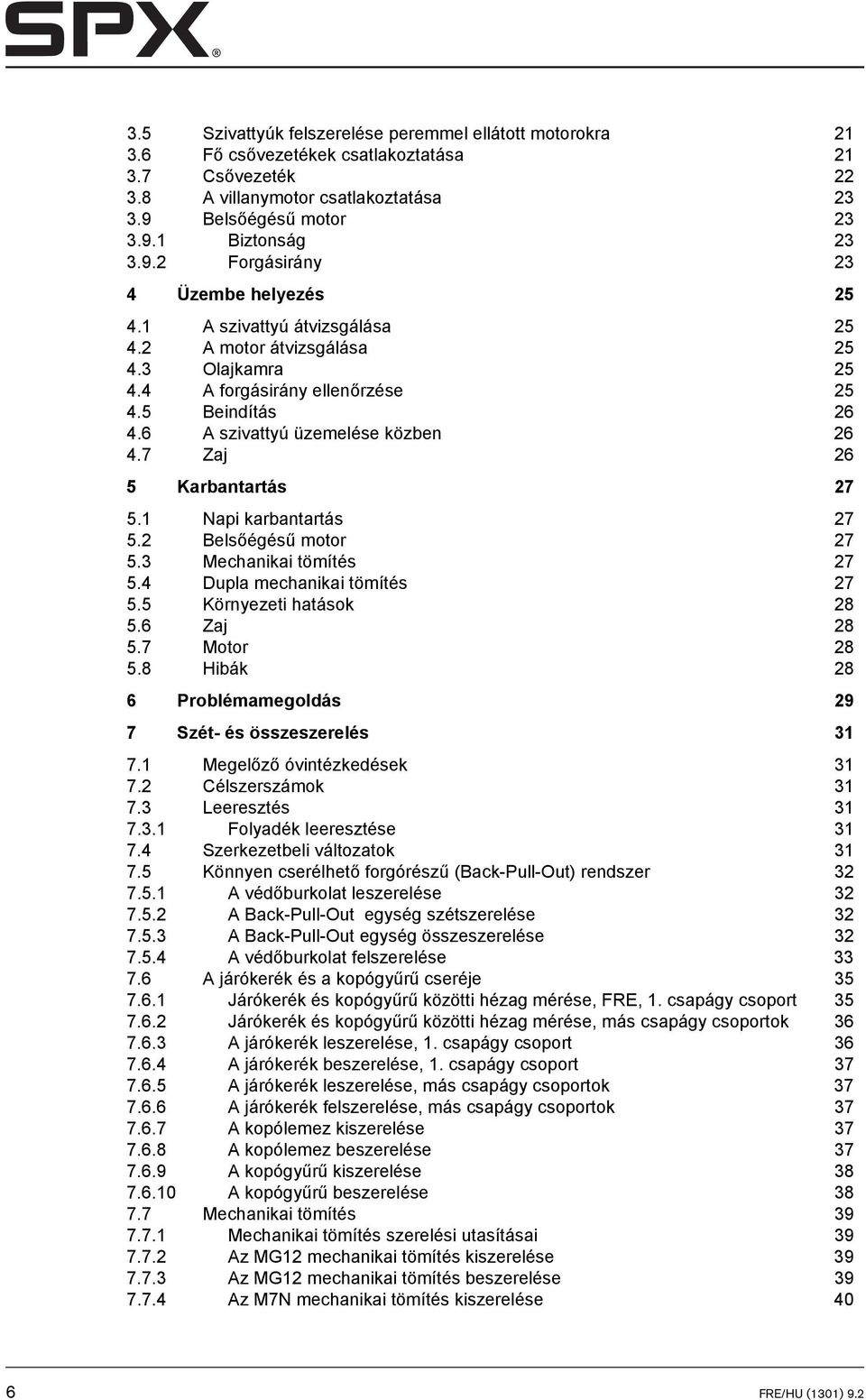 SPX®

3.5 Szivattyúk felszerelése peremmel ellátott motorokra 21
3.6 Fő csővezetékek csatlakoztatása 21
3.7 Csővezeték 22
3.8 A villanymotor csatlakoztatása 23
3.9 Belsőégésű motor 23
3.9.1 Biztonság 23
3.9.2 Forgásirány 23

4 Üzembe helyezés 25

4.1 A szivattyú átvizsgálása 25
4.2 A motor átvizsgálása 25
4.3 Olajkamra 25
4.4 A forgásirány ellenőrzése 25
4.5 Beindítás 26
4.6 A szivattyú üzemelése közben 26
4.7 Zaj 26

5 Karbantartás 27

5.1 Napi karbantartás 27
5.2 Belsőégésű motor 27
5.3 Mechanikai tömítés 27
5.4 Dupla mechanikai tömítés 27
5.5 Környezeti hatások 28
5.6 Zaj 28
5.7 Motor 28
5.8 Hibák 28

6 Problémamegoldás 29

7 Szét- és összeszerelés 31

7.1 Megelőző óvintézkedések 31
7.2 Célszerszámok 31
7.3 Leeresztés 31
7.3.1 Folyadék leeresztése 31
7.4 Szerkezetbeli változatok 31
7.5 Könnyen cserélhető forgórészű (Back-Pull-Out) rendszer 32
7.5.1 A védőburkolat leszerelése 32
7.5.2 A Back-Pull-Out egység szétszerelése 32
7.5.3 A Back-Pull-Out egység összeszerelése 32
7.5.4 A védőburkolat felszerelése 33
7.6 A járókerék és a kopógyűrű cseréje 35
7.6.1 Járókerék és kopógyűrű közötti hézag mérése, FRE, 1. csapágy csoport 35
7.6.2 Járókerék és kopógyűrű közötti hézag mérése, más csapágy csoportok 36
7.6.3 A járókerék leszerelése, 1. csapágy csoport 36
7.6.4 A járókerék beszerelése, 1. csapágy csoport 37
7.6.5 A járókerék leszerelése, más csapágy csoportok 37
7.6.6 A járókerék felszerelése, más csapágy csoportok 37
7.6.7 A kopólemez kiszerelése 37
7.6.8 A kopólemez beszerelése 37
7.6.9 A kopógyűrű kiszerelése 38
7.6.10 A kopógyűrű beszerelése 38
7.7 Mechanikai tömítés 39
7.7.1 Mechanikai tömítés szerelési utasításai 39
7.7.2 Az MG12 mechanikai tömítés kiszerelése 39
7.7.3 Az MG12 mechanikai tömítés beszerelése 39
7.7.4 Az M7N mechanikai tömítés kiszerelése 40

6 FRE/HU (1301) 9.2